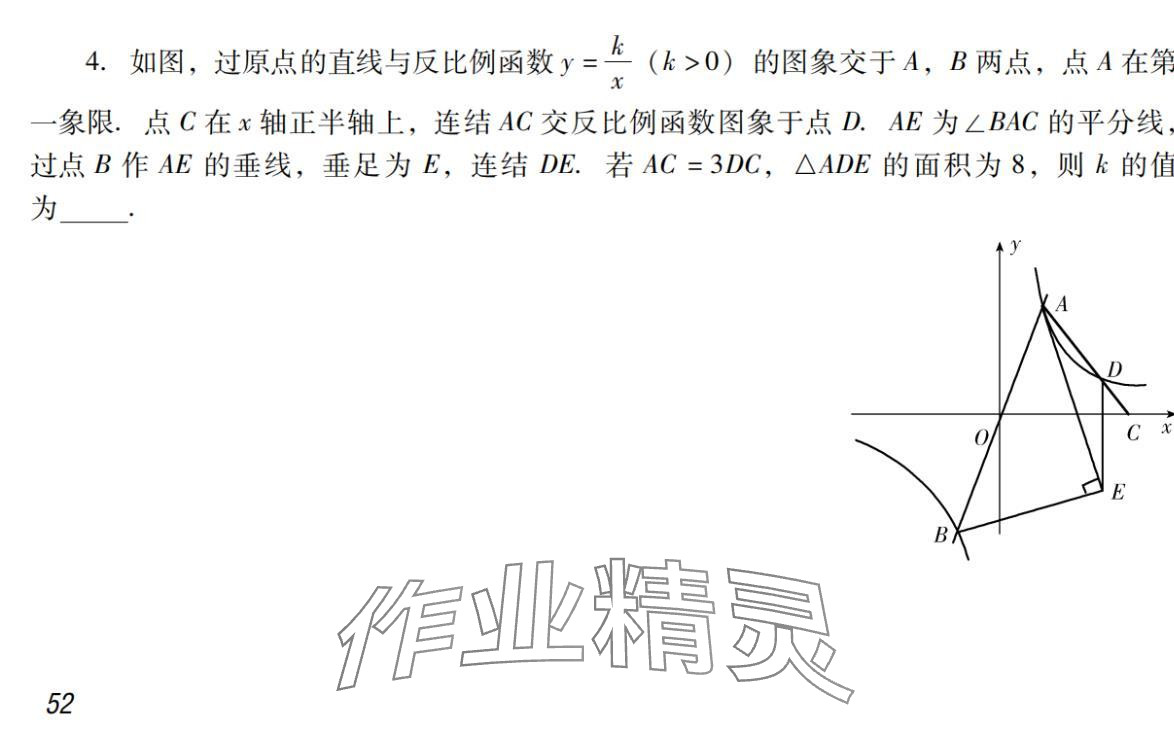 4. 如图，过原点的直线与反比例函数 $y=\frac{k}{x}$（$k>0$）的图象交于 $A$，$B$ 两点，点 $A$ 在第一象限. 点 $C$ 在 $x$ 轴正半轴上，连结 $AC$ 交反比例函数图象于点 $D$. $AE$ 为 $\angle BAC$ 的平分线，过点 $B$ 作 $AE$ 的垂线，垂足为 $E$，连结 $DE$. 若 $AC=3DC$，$\triangle ADE$ 的面积为 8，则 $k$ 的值为_____.

$y$
$A$
$D$
$O$
$C$
$x$
$E$
$B$

作业精灵

52